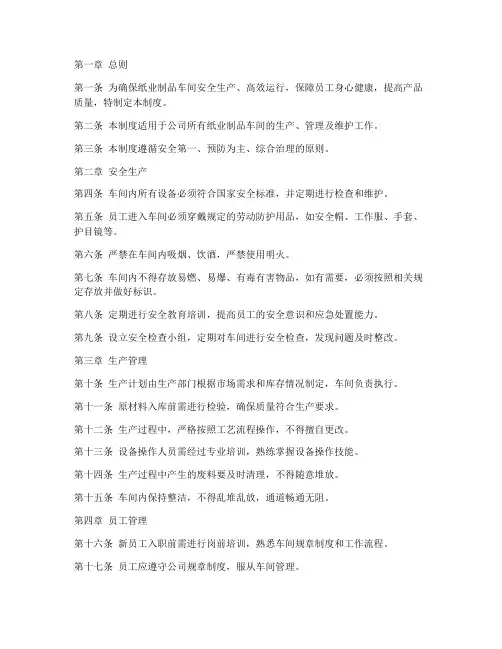 第一章 总则

第一条 为确保纸业制品车间安全生产、高效运行，保障员工身心健康，提高产品质量，特制定本制度。

第二条 本制度适用于公司所有纸业制品车间的生产、管理及维护工作。

第三条 本制度遵循安全第一、预防为主、综合治理的原则。

第二章 安全生产

第四条 车间内所有设备必须符合国家安全标准，并定期进行检查和维护。

第五条 员工进入车间必须穿戴规定的劳动防护用品，如安全帽、工作服、手套、护目镜等。

第六条 严禁在车间内吸烟、饮酒，严禁使用明火。

第七条 车间内不得存放易燃、易爆、有毒有害物品，如有需要，必须按照相关规定存放并做好标识。

第八条 定期进行安全教育培训，提高员工的安全意识和应急处置能力。

第九条 设立安全检查小组，定期对车间进行安全检查，发现问题及时整改。

第三章 生产管理

第十条 生产计划由生产部门根据市场需求和库存情况制定，车间负责执行。

第十一条 原材料入库前需进行检验，确保质量符合生产要求。

第十二条 生产过程中，严格按照工艺流程操作，不得擅自更改。

第十三条 设备操作人员需经过专业培训，熟练掌握设备操作技能。

第十四条 生产过程中产生的废料要及时清理，不得随意堆放。

第十五条 车间内保持整洁，不得乱堆乱放，通道畅通无阻。

第四章 员工管理

第十六条 新员工入职前需进行岗前培训，熟悉车间规章制度和工作流程。

第十七条 员工应遵守公司规章制度，服从车间管理。